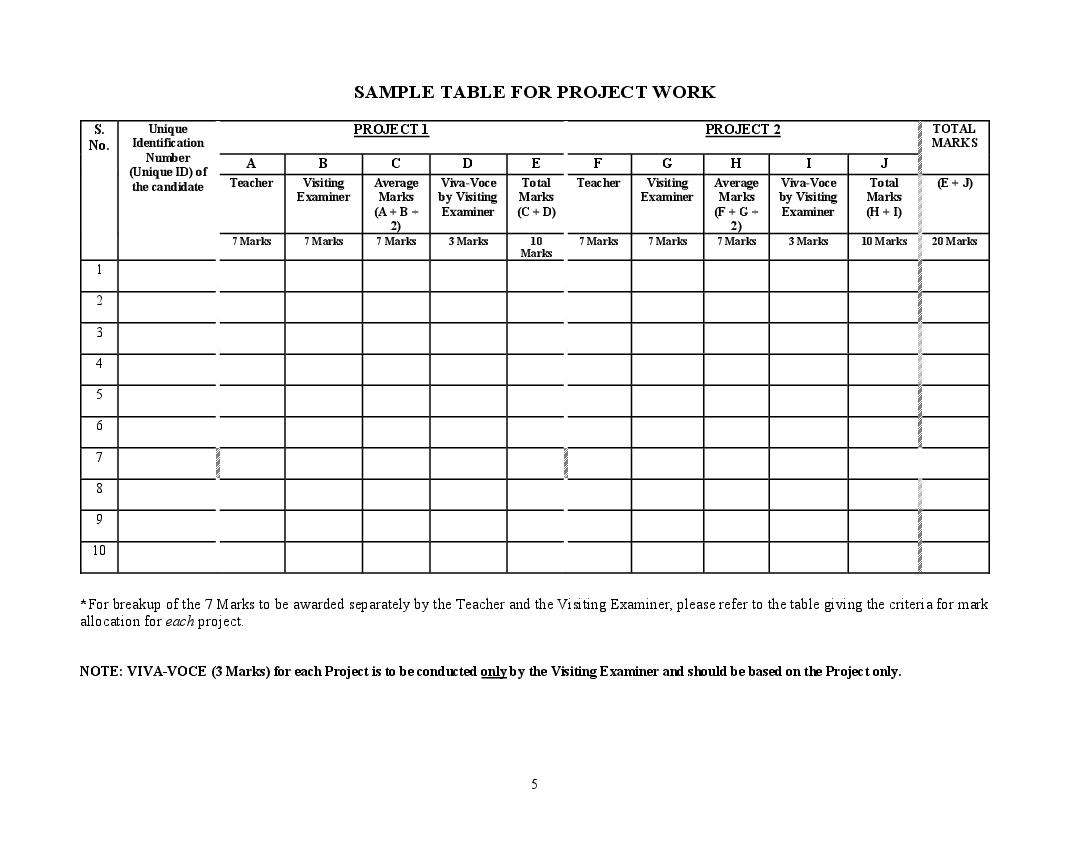 SAMPLE TABLE FOR PROJECT WORK

| S. No. | Unique Identification Number (Unique ID) of the candidate | PROJECT 1 | | | | | PROJECT 2 | | | | | TOTAL MARKS |
|---|---|---|---|---|---|---|---|---|---|---|---|---|
| | | A | B | C | D | E | F | G | H | I | J | |
| | | Teacher | Visiting Examiner | Average Marks (A + B ÷ 2) | Viva-Voce by Visiting Examiner | Total Marks (C + D) | Teacher | Visiting Examiner | Average Marks (F + G ÷ 2) | Viva-Voce by Visiting Examiner | Total Marks (H + I) | (E + J) |
| | | 7 Marks | 7 Marks | 7 Marks | 3 Marks | 10 Marks | 7 Marks | 7 Marks | 7 Marks | 3 Marks | 10 Marks | 20 Marks |
| 1 | | | | | | | | | | | | |
| 2 | | | | | | | | | | | | |
| 3 | | | | | | | | | | | | |
| 4 | | | | | | | | | | | | |
| 5 | | | | | | | | | | | | |
| 6 | | | | | | | | | | | | |
| 7 | | | | | | | | | | | | |
| 8 | | | | | | | | | | | | |
| 9 | | | | | | | | | | | | |
| 10 | | | | | | | | | | | | |

*For breakup of the 7 Marks to be awarded separately by the Teacher and the Visiting Examiner, please refer to the table giving the criteria for mark allocation for each project.

NOTE: VIVA-VOCE (3 Marks) for each Project is to be conducted only by the Visiting Examiner and should be based on the Project only.

5